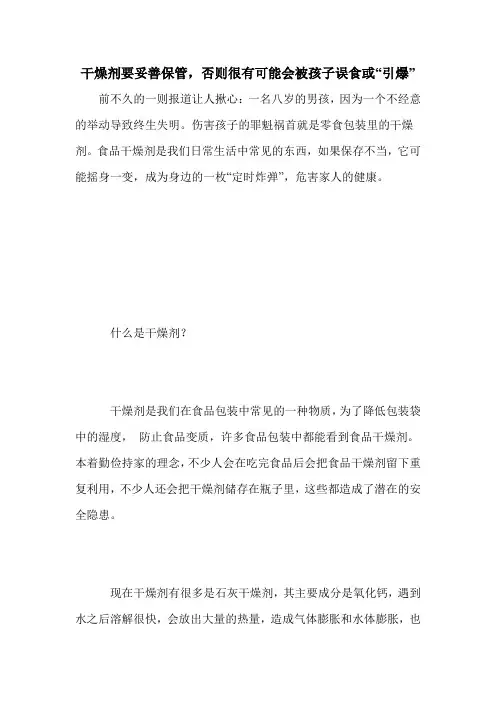 干燥剂要妥善保管，否则很有可能会被孩子误食或“引爆”

前不久的一则报道让人揪心：一名八岁的男孩，因为一个不经意的举动导致终生失明。伤害孩子的罪魁祸首就是零食包装里的干燥剂。食品干燥剂是我们日常生活中常见的东西，如果保存不当，它可能摇身一变，成为身边的一枚“定时炸弹”，危害家人的健康。

什么是干燥剂？

干燥剂是我们在食品包装中常见的一种物质，为了降低包装袋中的湿度， 防止食品变质，许多食品包装中都能看到食品干燥剂。本着勤俭持家的理念，不少人会在吃完食品后会把食品干燥剂留下重复利用，不少人还会把干燥剂储存在瓶子里，这些都造成了潜在的安全隐患。

现在干燥剂有很多是石灰干燥剂，其主要成分是氧化钙，遇到水之后溶解很快，会放出大量的热量，造成气体膨胀和水体膨胀，也